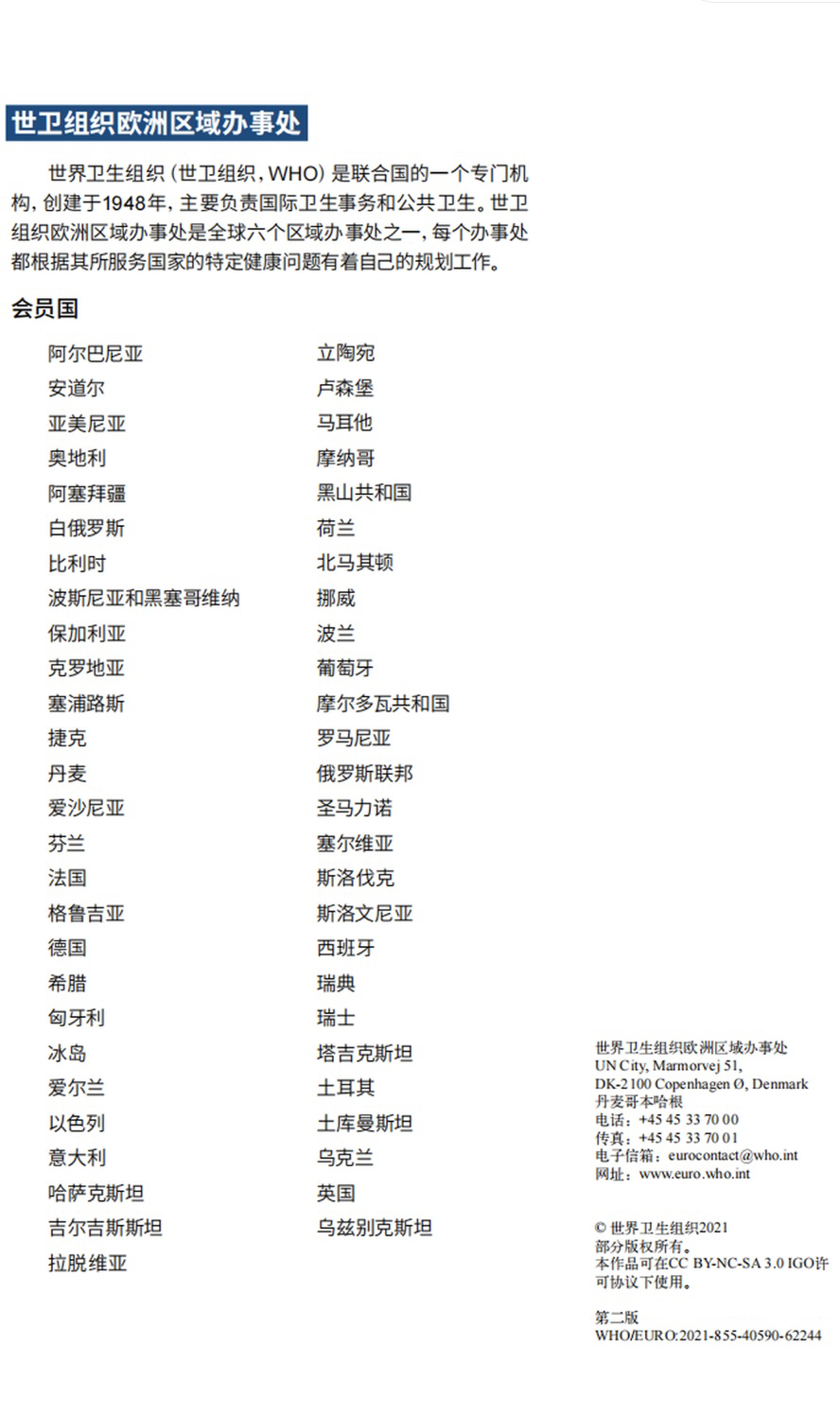 世卫组织欧洲区域办事处

世界卫生组织（世卫组织，WHO）是联合国的一个专门机构，创建于1948年，主要负责国际卫生事务和公共卫生。世卫组织欧洲区域办事处是全球六个区域办事处之一，每个办事处都根据其所服务国家的特定健康问题有着自己的规划工作。

会员国

阿尔巴尼亚
安道尔
亚美尼亚
奥地利
阿塞拜疆
白俄罗斯
比利时
波斯尼亚和黑塞哥维纳
保加利亚
克罗地亚
塞浦路斯
捷克
丹麦
爱沙尼亚
芬兰
法国
格鲁吉亚
德国
希腊
匈牙利
冰岛
爱尔兰
以色列
意大利
哈萨克斯坦
吉尔吉斯斯坦
拉脱维亚

立陶宛
卢森堡
马耳他
摩纳哥
黑山共和国
荷兰
北马其顿
挪威
波兰
葡萄牙
摩尔多瓦共和国
罗马尼亚
俄罗斯联邦
圣马力诺
塞尔维亚
斯洛伐克
斯洛文尼亚
西班牙
瑞典
瑞士
塔吉克斯坦
土耳其
土库曼斯坦
乌克兰
英国
乌兹别克斯坦

世界卫生组织欧洲区域办事处
UN City, Marmorvej 51,
DK-2100 Copenhagen Ø, Denmark
丹麦哥本哈根
电话：+45 45 33 70 00
传真：+45 45 33 70 01
电子信箱：eurocontact@who.int
网址：www.euro.who.int

© 世界卫生组织2021
部分版权所有。
本作品可在CC BY-NC-SA 3.0 IGO许可协议下使用。

第二版
WHO/EURO:2021-855-40590-62244